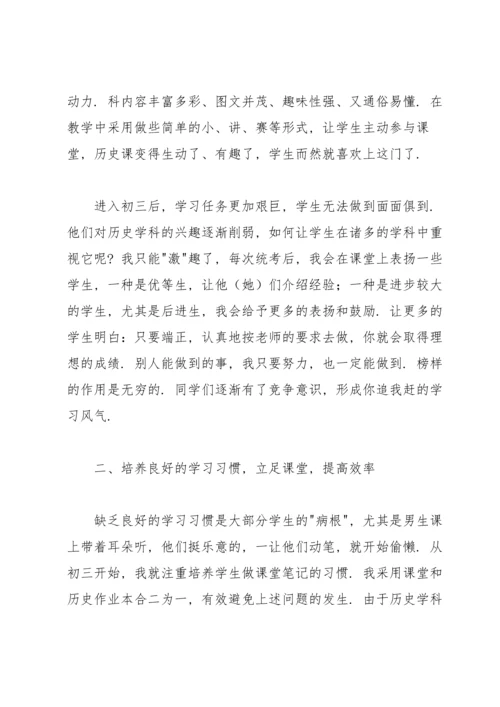 动力．科内容丰富多彩、图文并茂、趣味性强、又通俗易懂．在教学中采用做些简单的小、讲、赛等形式，让学生主动参与课堂，历史课变得生动了、有趣了，学生而然就喜欢上这门了．

进入初三后，学习任务更加艰巨，学生无法做到面面俱到．他们对历史学科的兴趣逐渐削弱，如何让学生在诸多的学科中重视它呢？我只能"激"趣了，每次统考后，我会在课堂上表扬一些学生，一种是优等生，让他（她）们介绍经验；一种是进步较大的学生，尤其是后进生，我会给予更多的表扬和鼓励．让更多的学生明白：只要端正，认真地按老师的要求去做，你就会取得理想的成绩．别人能做到的事，我只要努力，也一定能做到．榜样的作用是无穷的．同学们逐渐有了竞争意识，形成你追我赶的学习风气．

二、培养良好的学习习惯，立足课堂，提高效率

缺乏良好的学习习惯是大部分学生的"病根"，尤其是男生课上带着耳朵听，他们挺乐意的，一让他们动笔，就开始偷懒．从初三开始，我就注重培养学生做课堂笔记的习惯．我采用课堂和历史作业本合二为一，有效避免上述问题的发生．由于历史学科